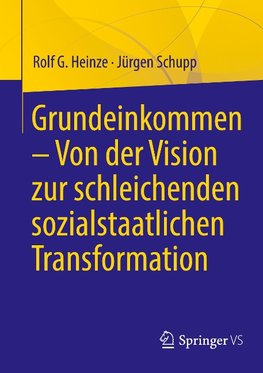 Rolf G. Heinze · Jürgen Schupp

Grundeinkommen – Von der Vision zur schleichenden sozialstaatlichen Transformation

Springer VS